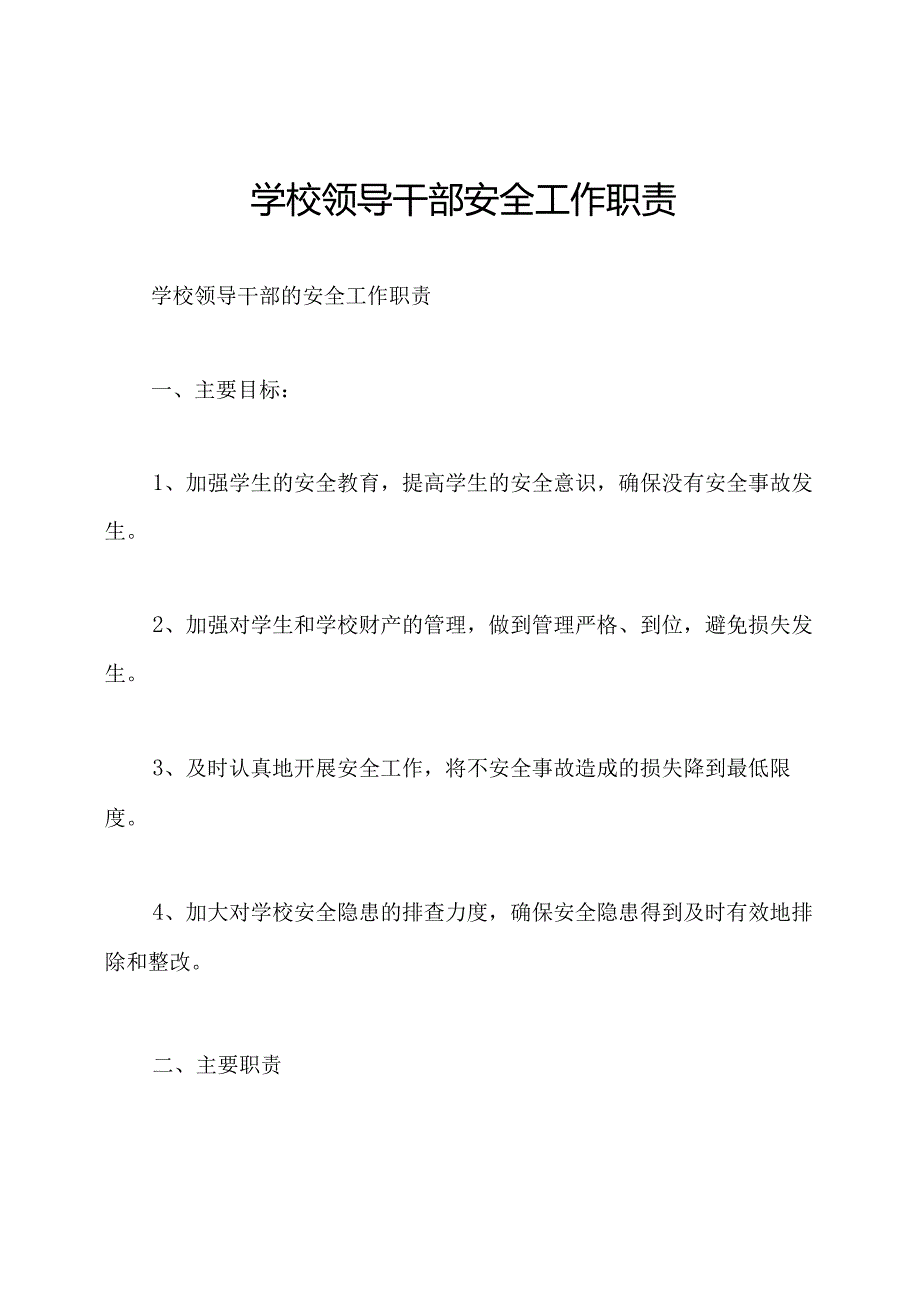 学校领导干部安全工作职责

学校领导干部的安全工作职责

一、主要目标：

1、加强学生的安全教育，提高学生的安全意识，确保没有安全事故发生。

2、加强对学生和学校财产的管理，做到管理严格、到位，避免损失发生。

3、及时认真地开展安全工作，将不安全事故造成的损失降到最低限度。

4、加大对学校安全隐患的排查力度，确保安全隐患得到及时有效地排除和整改。

二、主要职责